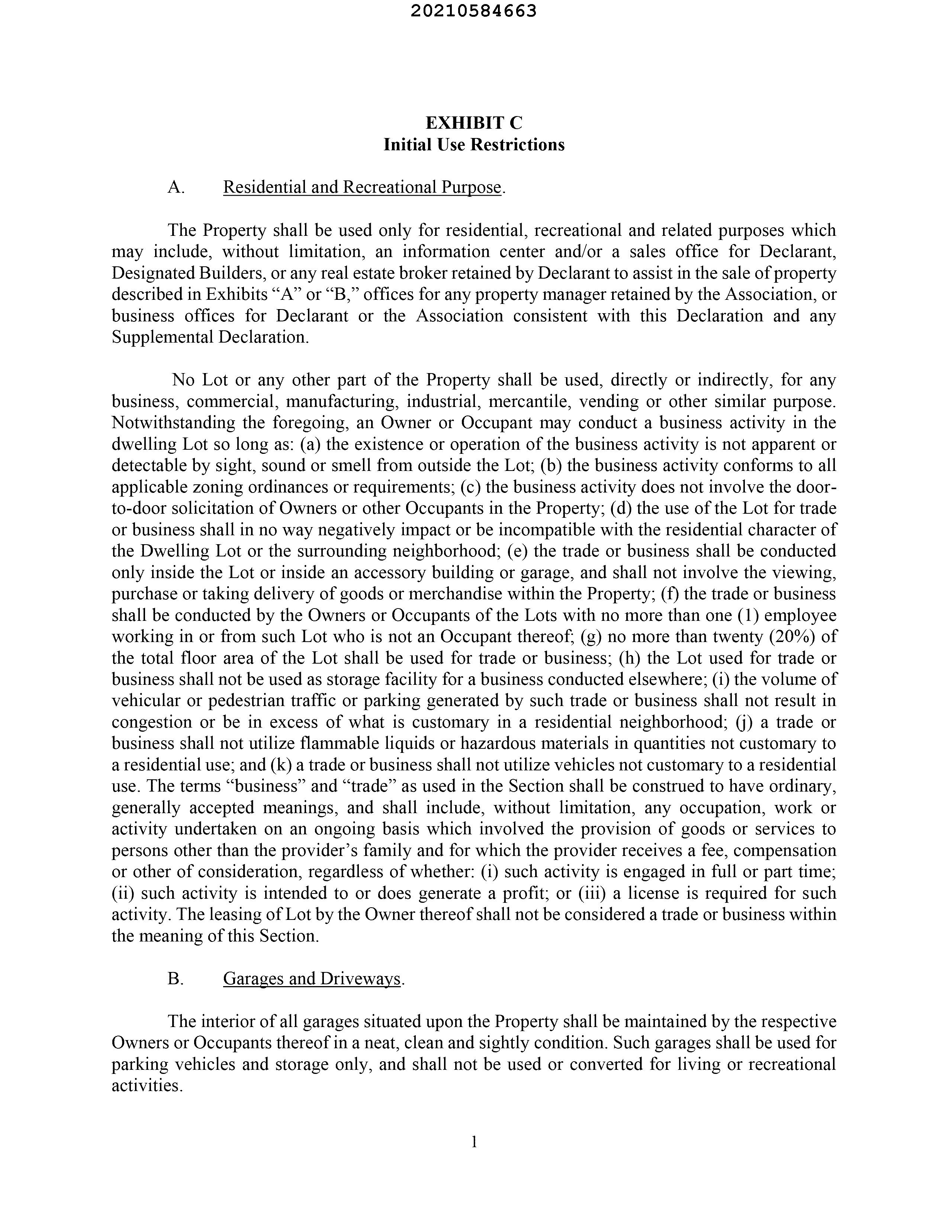 20210584663

EXHIBIT C
Initial Use Restrictions

A. Residential and Recreational Purpose.

The Property shall be used only for residential, recreational and related purposes which may include, without limitation, an information center and/or a sales office for Declarant, Designated Builders, or any real estate broker retained by Declarant to assist in the sale of property described in Exhibits “A” or “B,” offices for any property manager retained by the Association, or business offices for Declarant or the Association consistent with this Declaration and any Supplemental Declaration.

No Lot or any other part of the Property shall be used, directly or indirectly, for any business, commercial, manufacturing, industrial, mercantile, vending or other similar purpose. Notwithstanding the foregoing, an Owner or Occupant may conduct a business activity in the dwelling Lot so long as: (a) the existence or operation of the business activity is not apparent or detectable by sight, sound or smell from outside the Lot; (b) the business activity conforms to all applicable zoning ordinances or requirements; (c) the business activity does not involve the door-to-door solicitation of Owners or other Occupants in the Property; (d) the use of the Lot for trade or business shall in no way negatively impact or be incompatible with the residential character of the Dwelling Lot or the surrounding neighborhood; (e) the trade or business shall be conducted only inside the Lot or inside an accessory building or garage, and shall not involve the viewing, purchase or taking delivery of goods or merchandise within the Property; (f) the trade or business shall be conducted by the Owners or Occupants of the Lots with no more than one (1) employee working in or from such Lot who is not an Occupant thereof; (g) no more than twenty (20%) of the total floor area of the Lot shall be used for trade or business; (h) the Lot used for trade or business shall not be used as storage facility for a business conducted elsewhere; (i) the volume of vehicular or pedestrian traffic or parking generated by such trade or business shall not result in congestion or be in excess of what is customary in a residential neighborhood; (j) a trade or business shall not utilize flammable liquids or hazardous materials in quantities not customary to a residential use; and (k) a trade or business shall not utilize vehicles not customary to a residential use. The terms “business” and “trade” as used in the Section shall be construed to have ordinary, generally accepted meanings, and shall include, without limitation, any occupation, work or activity undertaken on an ongoing basis which involved the provision of goods or services to persons other than the provider’s family and for which the provider receives a fee, compensation or other of consideration, regardless of whether: (i) such activity is engaged in full or part time; (ii) such activity is intended to or does generate a profit; or (iii) a license is required for such activity. The leasing of Lot by the Owner thereof shall not be considered a trade or business within the meaning of this Section.

B. Garages and Driveways.

The interior of all garages situated upon the Property shall be maintained by the respective Owners or Occupants thereof in a neat, clean and sightly condition. Such garages shall be used for parking vehicles and storage only, and shall not be used or converted for living or recreational activities.

1